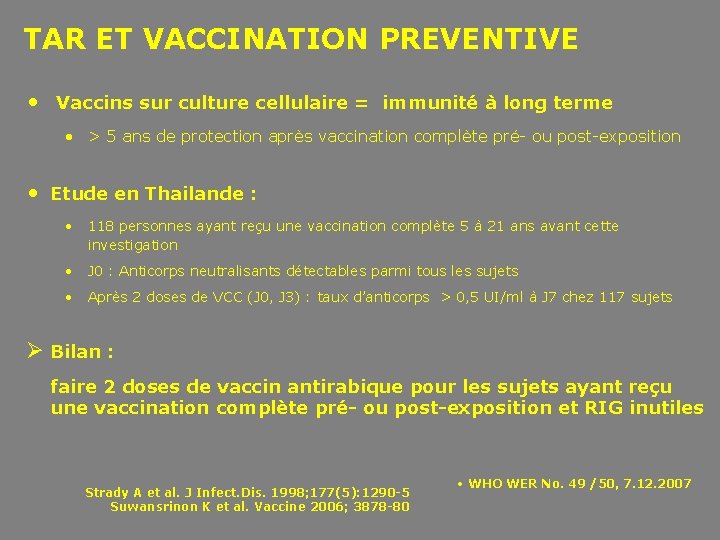 TAR ET VACCINATION PREVENTIVE

• Vaccins sur culture cellulaire = immunité à long terme

• > 5 ans de protection après vaccination complète pré- ou post-exposition

• Etude en Thailande :

• 118 personnes ayant reçu une vaccination complète 5 à 21 ans avant cette investigation

• J0 : Anticorps neutralisants détectables parmi tous les sujets

• Après 2 doses de VCC (J0, J3) : taux d'anticorps > 0,5 UI/ml à J7 chez 117 sujets

➢ Bilan :

faire 2 doses de vaccin antirabique pour les sujets ayant reçu une vaccination complète pré- ou post-exposition et RIG inutiles

Strady A et al. J Infect.Dis. 1998;177(5):1290-5
Suwansrinon K et al. Vaccine 2006; 3878-80

• WHO WER No. 49 / 50, 7.12.2007